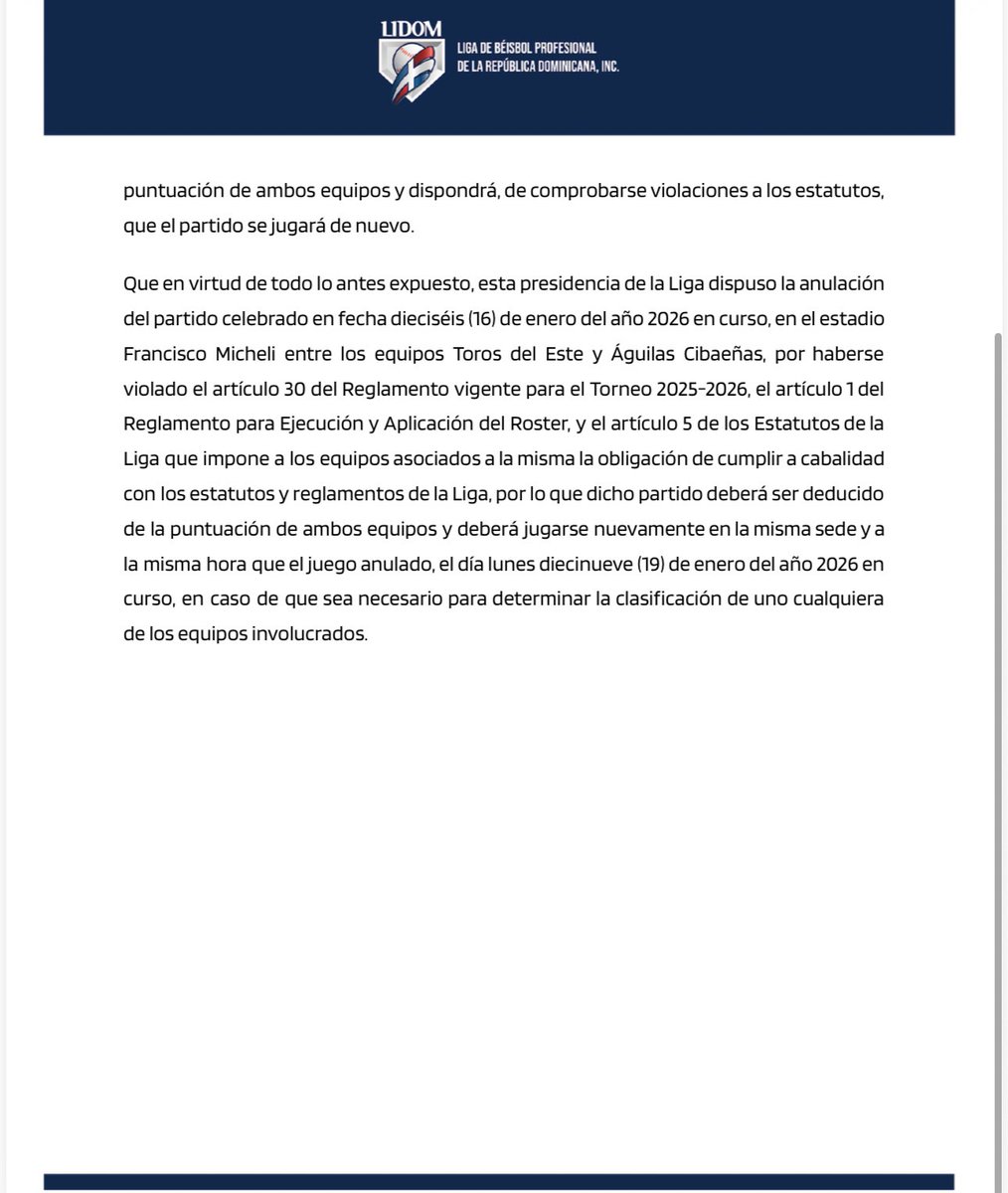 LIDOM
LIGA DE BÉISBOL PROFESIONAL
DE LA REPÚBLICA DOMINICANA, INC.

puntuación de ambos equipos y dispondrá, de comprobarse violaciones a los estatutos, que el partido se jugará de nuevo.

Que en virtud de todo lo antes expuesto, esta presidencia de la Liga dispuso la anulación del partido celebrado en fecha dieciséis (16) de enero del año 2026 en curso, en el estadio Francisco Micheli entre los equipos Toros del Este y Águilas Cibaeñas, por haberse violado el artículo 30 del Reglamento vigente para el Torneo 2025-2026, el artículo 1 del Reglamento para Ejecución y Aplicación del Roster, y el artículo 5 de los Estatutos de la Liga que impone a los equipos asociados a la misma la obligación de cumplir a cabalidad con los estatutos y reglamentos de la Liga, por lo que dicho partido deberá ser deducido de la puntuación de ambos equipos y deberá jugarse nuevamente en la misma sede y a la misma hora que el juego anulado, el día lunes diecinueve (19) de enero del año 2026 en curso, en caso de que sea necesario para determinar la clasificación de uno cualquiera de los equipos involucrados.